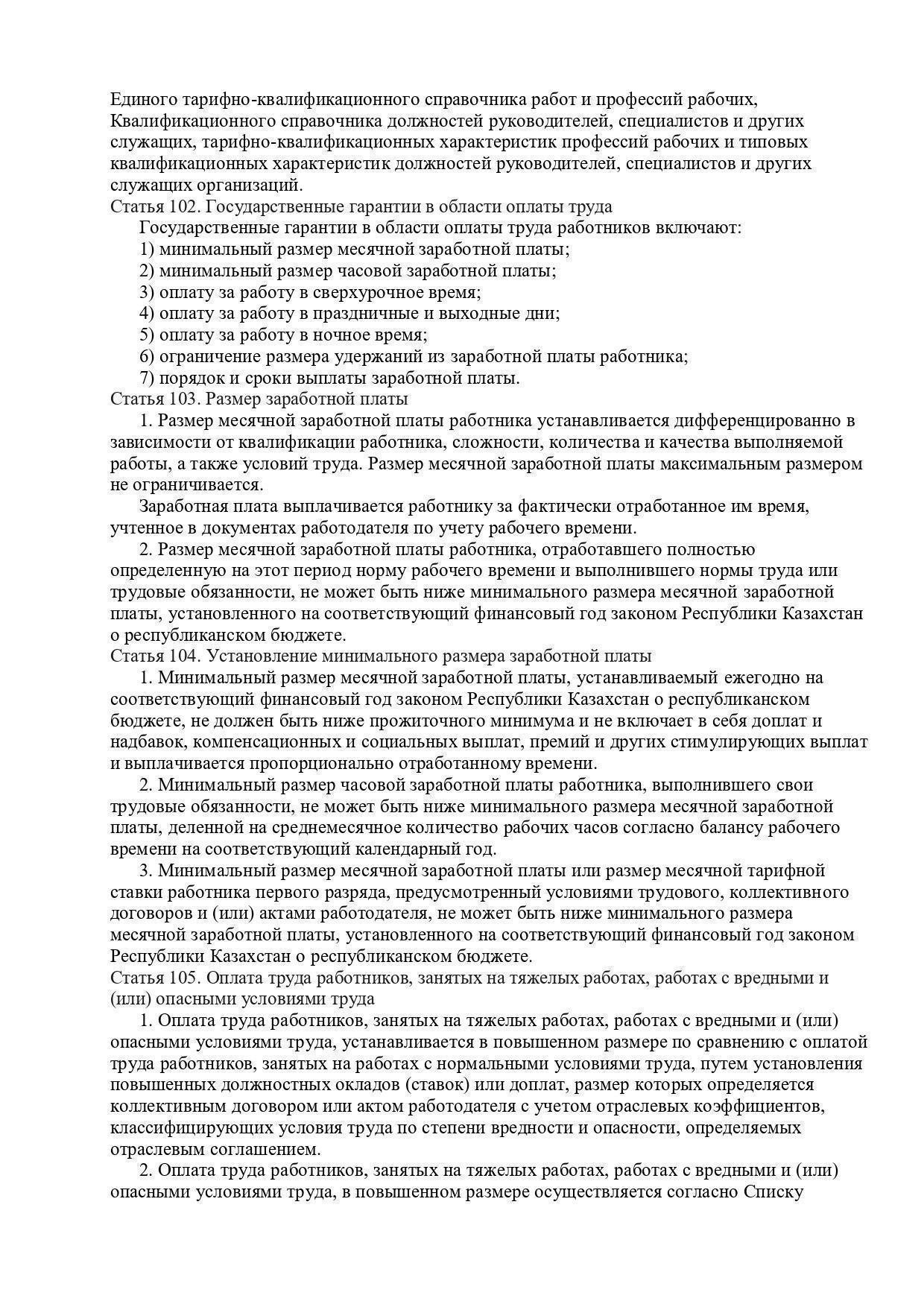 Единого тарифно-квалификационного справочника работ и профессий рабочих, Квалификационного справочника должностей руководителей, специалистов и других служащих, тарифно-квалификационных характеристик профессий рабочих и типовых квалификационных характеристик должностей руководителей, специалистов и других служащих организаций.
Статья 102. Государственные гарантии в области оплаты труда
Государственные гарантии в области оплаты труда работников включают:
1) минимальный размер месячной заработной платы;
2) минимальный размер часовой заработной платы;
3) оплату за работу в сверхурочное время;
4) оплату за работу в праздничные и выходные дни;
5) оплату за работу в ночное время;
6) ограничение размера удержаний из заработной платы работника;
7) порядок и сроки выплаты заработной платы.
Статья 103. Размер заработной платы
1. Размер месячной заработной платы работника устанавливается дифференцированно в зависимости от квалификации работника, сложности, количества и качества выполняемой работы, а также условий труда. Размер месячной заработной платы максимальным размером не ограничивается.
Заработная плата выплачивается работнику за фактически отработанное им время, учтенное в документах работодателя по учету рабочего времени.
2. Размер месячной заработной платы работника, отработавшего полностью определенную на этот период норму рабочего времени и выполнившего нормы труда или трудовые обязанности, не может быть ниже минимального размера месячной заработной платы, установленного на соответствующий финансовый год законом Республики Казахстан о республиканском бюджете.
Статья 104. Установление минимального размера заработной платы
1. Минимальный размер месячной заработной платы, устанавливаемый ежегодно на соответствующий финансовый год законом Республики Казахстан о республиканском бюджете, не должен быть ниже прожиточного минимума и не включает в себя доплат и надбавок, компенсационных и социальных выплат, премий и других стимулирующих выплат и выплачивается пропорционально отработанному времени.
2. Минимальный размер часовой заработной платы работника, выполнившего свои трудовые обязанности, не может быть ниже минимального размера месячной заработной платы, деленной на среднемесячное количество рабочих часов согласно балансу рабочего времени на соответствующий календарный год.
3. Минимальный размер месячной заработной платы или размер месячной тарифной ставки работника первого разряда, предусмотренный условиями трудового, коллективного договоров и (или) актами работодателя, не может быть ниже минимального размера месячной заработной платы, установленного на соответствующий финансовый год законом Республики Казахстан о республиканском бюджете.
Статья 105. Оплата труда работников, занятых на тяжелых работах, работах с вредными и (или) опасными условиями труда
1. Оплата труда работников, занятых на тяжелых работах, работах с вредными и (или) опасными условиями труда, устанавливается в повышенном размере по сравнению с оплатой труда работников, занятых на работах с нормальными условиями труда, путем установления повышенных должностных окладов (ставок) или доплат, размер которых определяется коллективным договором или актом работодателя с учетом отраслевых коэффициентов, классифицирующих условия труда по степени вредности и опасности, определяемых отраслевым соглашением.
2. Оплата труда работников, занятых на тяжелых работах, работах с вредными и (или) опасными условиями труда, в повышенном размере осуществляется согласно Списку